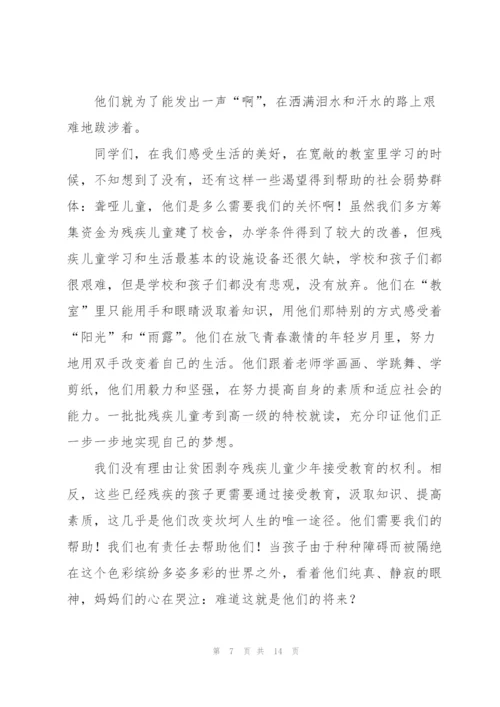 他们就为了能发出一声“啊”，在洒满泪水和汗水的路上艰难地跋涉着。

同学们，在我们感受生活的美好，在宽敞的教室里学习的时候，不知想到了没有，还有这样一些渴望得到帮助的社会弱势群体：聋哑儿童，他们是多么需要我们的关怀啊！虽然我们多方筹集资金为残疾儿童建了校舍，办学条件得到了较大的改善，但残疾儿童学习和生活最基本的设施设备还很欠缺，学校和孩子们都很艰难，但是学校和孩子们都没有悲观，没有放弃。他们在“教室”里只能用手和眼睛汲取着知识，用他们那特别的方式感受着“阳光”和“雨露”。他们在放飞青春激情的年轻岁月里，努力地用双手改变着自己的生活。他们跟着老师学画画、学跳舞、学剪纸，他们用毅力和坚强，在努力提高自身的素质和适应社会的能力。一批批残疾儿童考到高一级的特校就读，充分印证他们正一步一步地实现自己的梦想。

我们没有理由让贫困剥夺残疾儿童少年接受教育的权利。相反，这些已经残疾的孩子更需要通过接受教育，汲取知识、提高素质，这几乎是他们改变坎坷人生的唯一途径。他们需要我们的帮助！我们也有责任去帮助他们！当孩子由于种种障碍而被隔绝在这个色彩缤纷多姿多彩的世界之外，看着他们纯真、静寂的眼神，妈妈们的心在哭泣：难道这就是他们的将来？

第 7 页 共 14 页